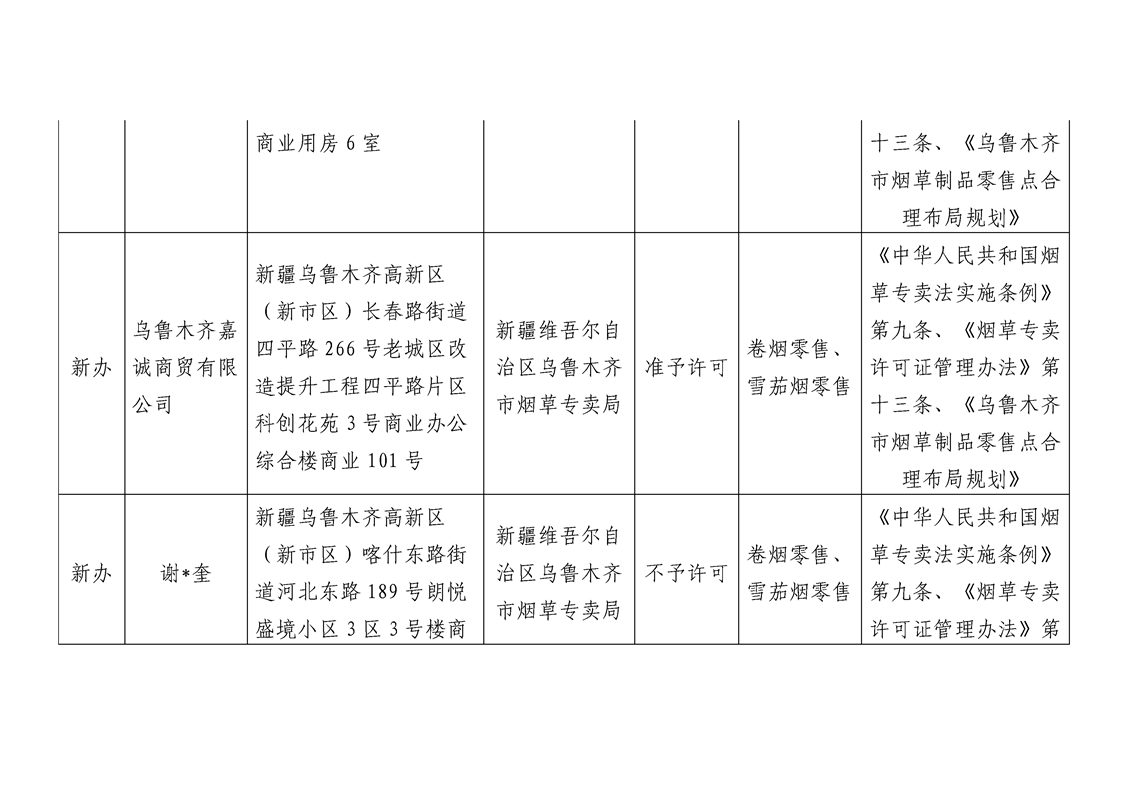 |  |  |  |  |  |  |  |
|---|---|---|---|---|---|---|
|  |  | 商业用房 6 室 |  |  |  | 十三条、《乌鲁木齐市烟草制品零售点合理布局规划》 |
| 新办 | 乌鲁木齐嘉诚商贸有限公司 | 新疆乌鲁木齐高新区（新市区）长春路街道四平路 266 号老城区改造提升工程四平路片区科创花苑 3 号商业办公综合楼商业 101 号 | 新疆维吾尔自治区乌鲁木齐市烟草专卖局 | 准予许可 | 卷烟零售、雪茄烟零售 | 《中华人民共和国烟草专卖法实施条例》第九条、《烟草专卖许可证管理办法》第十三条、《乌鲁木齐市烟草制品零售点合理布局规划》 |
| 新办 | 谢*奎 | 新疆乌鲁木齐高新区（新市区）喀什东路街道河北东路 189 号朗悦盛境小区 3 区 3 号楼商 | 新疆维吾尔自治区乌鲁木齐市烟草专卖局 | 不予许可 | 卷烟零售、雪茄烟零售 | 《中华人民共和国烟草专卖法实施条例》第九条、《烟草专卖许可证管理办法》第 |